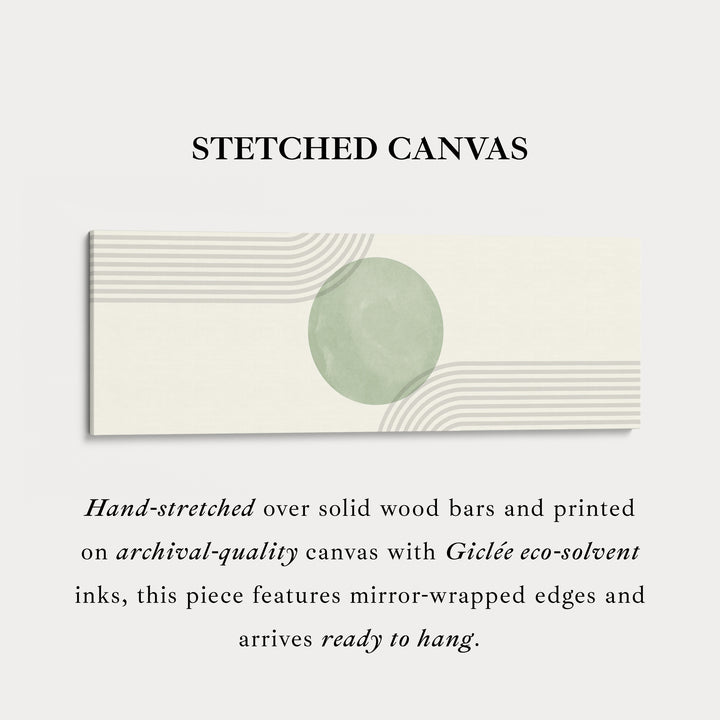 STETCHED CANVAS

Hand-stretched over solid wood bars and printed on archival-quality canvas with Giclée eco-solvent inks, this piece features mirror-wrapped edges and arrives ready to hang.